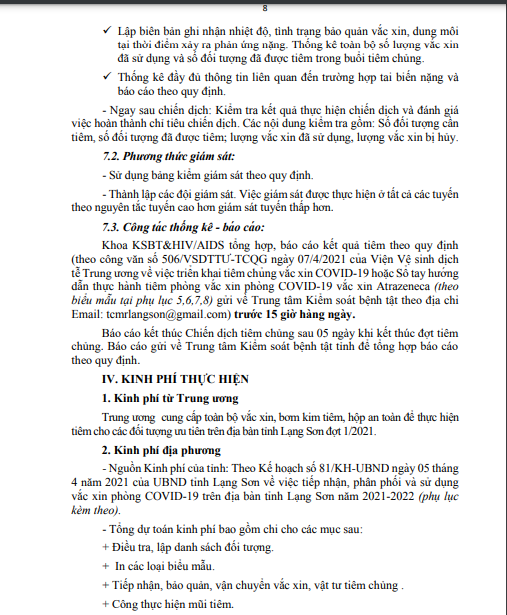 8

✓ Lập biên bản ghi nhận nhiệt độ, tình trạng bảo quản vắc xin, dung môi tại thời điểm xảy ra phản ứng nặng. Thống kê toàn bộ số lượng vắc xin đã sử dụng và số đối tượng đã được tiêm trong buổi tiêm chủng.

✓ Thống kê đầy đủ thông tin liên quan đến trường hợp tai biến nặng và báo cáo theo quy định.

- Ngay sau chiến dịch: Kiểm tra kết quả thực hiện chiến dịch và đánh giá việc hoàn thành chỉ tiêu chiến dịch. Các nội dung kiểm tra gồm: Số đối tượng cần tiêm, số đối tượng đã được tiêm; lượng vắc xin đã sử dụng, lượng vắc xin bị hủy.

7.2. Phương thức giám sát:

- Sử dụng bảng kiểm giám sát theo quy định.

- Thành lập các đội giám sát. Việc giám sát được thực hiện ở tất cả các tuyến theo nguyên tắc tuyến cao hơn giám sát tuyến thấp hơn.

7.3. Công tác thống kê - báo cáo:

Khoa KSBT&HIV/AIDS tổng hợp, báo cáo kết quả tiêm theo quy định (theo công văn số 506/VSDTTƯ-TCQG ngày 07/4/2021 của Viện Vệ sinh dịch tễ Trung ương về việc triển khai tiêm chủng vắc xin COVID-19 hoặc Sổ tay hướng dẫn thực hành tiêm phòng vắc xin phòng COVID-19 vắc xin Atrazeneca (theo biểu mẫu tại phụ lục 5,6,7,8) gửi về Trung tâm Kiểm soát bệnh tật theo địa chỉ Email: tcmrlangson@gmail.com) trước 15 giờ hàng ngày.

Báo cáo kết thúc Chiến dịch tiêm chủng sau 05 ngày khi kết thúc đợt tiêm chủng. Báo cáo gửi về Trung tâm Kiểm soát bệnh tật tỉnh để tổng hợp báo cáo theo quy định.

IV. KINH PHÍ THỰC HIỆN

1. Kinh phí từ Trung ương

Trung ương cung cấp toàn bộ vắc xin, bơm kim tiêm, hộp an toàn để thực hiện tiêm cho các đối tượng ưu tiên trên địa bàn tỉnh Lạng Sơn đợt 1/2021.

2. Kinh phí địa phương

- Nguồn Kinh phí của tỉnh: Theo Kế hoạch số 81/KH-UBND ngày 05 tháng 4 năm 2021 của UBND tỉnh Lạng Sơn về việc tiếp nhận, phân phối và sử dụng vắc xin phòng COVID-19 trên địa bàn tỉnh Lạng Sơn năm 2021-2022 (phụ lục kèm theo).

- Tổng dự toán kinh phí bao gồm chi cho các mục sau:

+ Điều tra, lập danh sách đối tượng.

+ In các loại biểu mẫu.

+ Tiếp nhận, bảo quản, vận chuyển vắc xin, vật tư tiêm chủng .

+ Công thực hiện mũi tiêm.